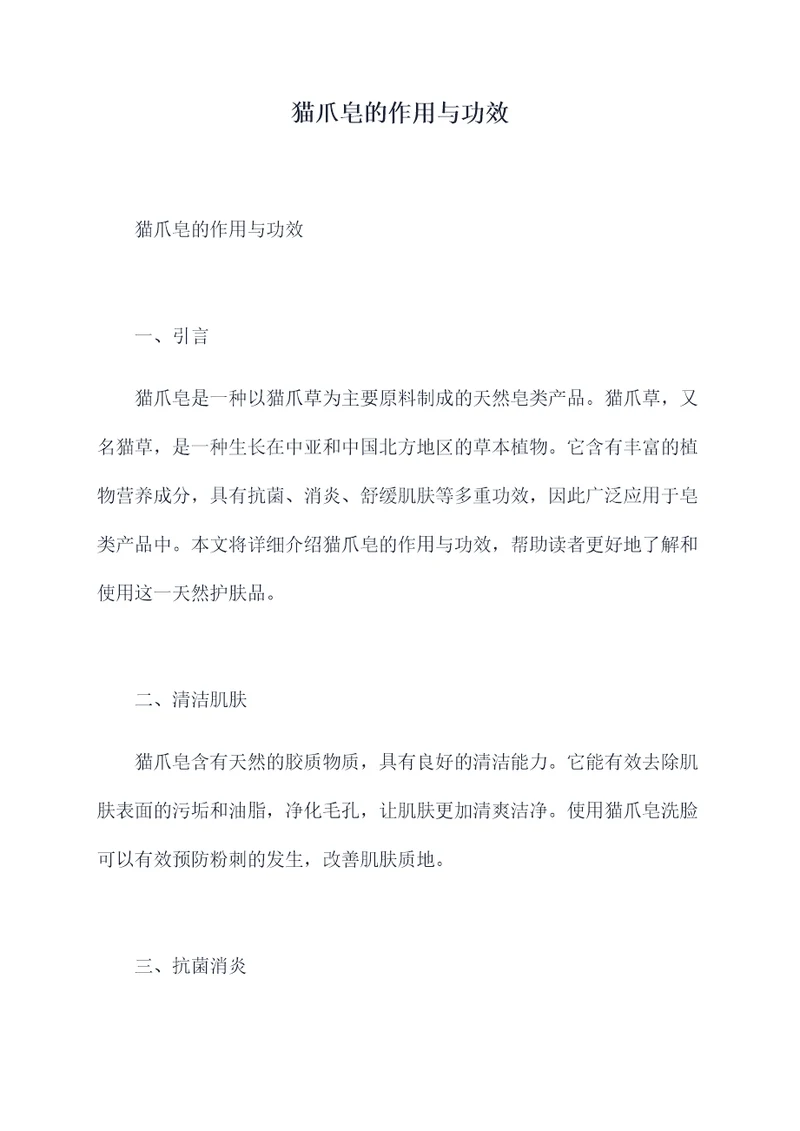 猫爪皂的作用与功效

猫爪皂的作用与功效

一、引言

猫爪皂是一种以猫爪草为主要原料制成的天然皂类产品。猫爪草，又名猫草，是一种生长在中亚和中国北方地区的草本植物。它含有丰富的植物营养成分，具有抗菌、消炎、舒缓肌肤等多重功效，因此广泛应用于皂类产品中。本文将详细介绍猫爪皂的作用与功效，帮助读者更好地了解和使用这一天然护肤品。

二、清洁肌肤

猫爪皂含有天然的胶质物质，具有良好的清洁能力。它能有效去除肌肤表面的污垢和油脂，净化毛孔，让肌肤更加清爽洁净。使用猫爪皂洗脸可以有效预防粉刺的发生，改善肌肤质地。

三、抗菌消炎